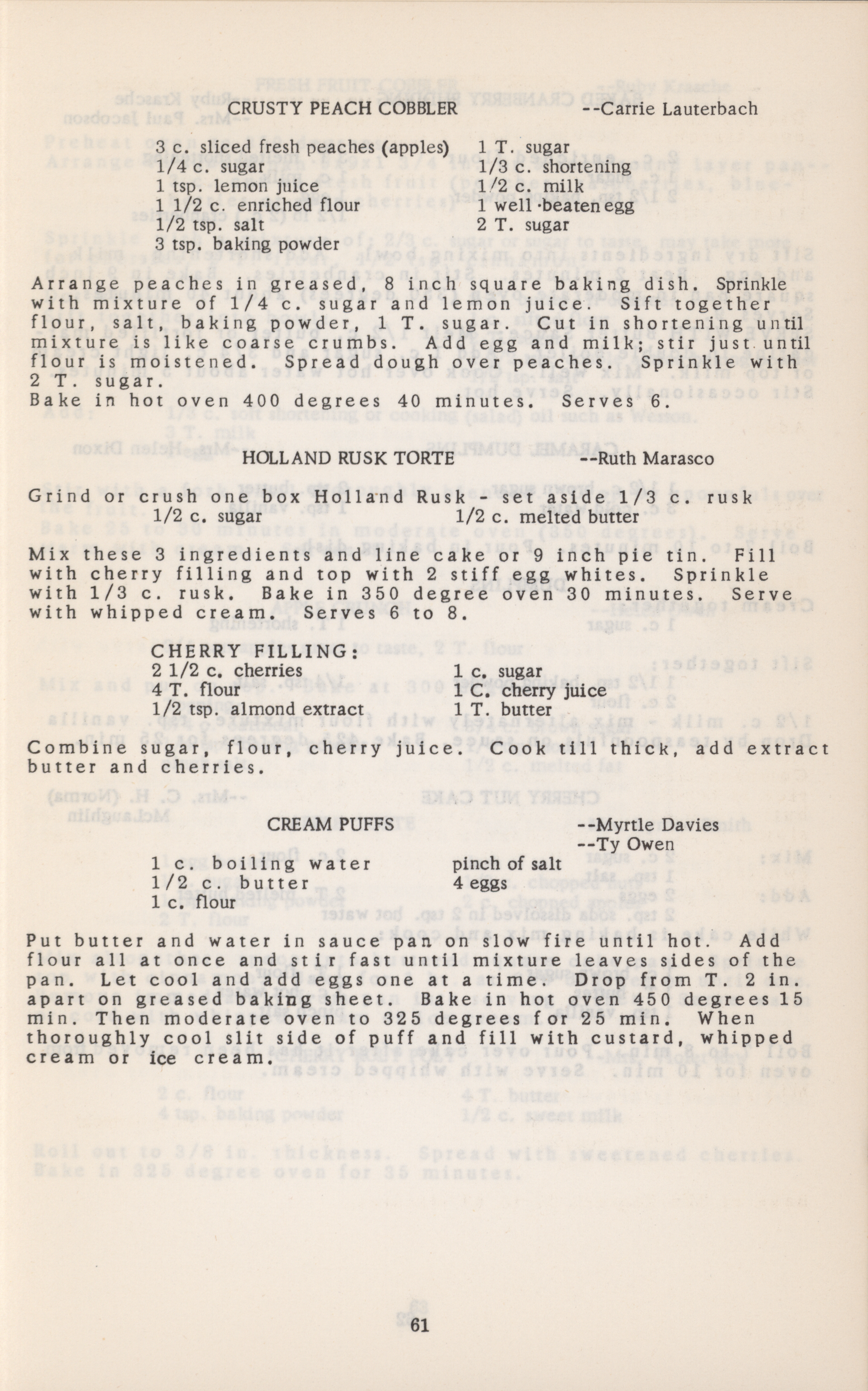 CRUSTY PEACH COBBLER --Carrie Lauterbach

3 c. sliced fresh peaches (apples)
1/4 c. sugar
1 tsp. lemon juice
1 1/2 c. enriched flour
1/2 tsp. salt
3 tsp. baking powder

1 T. sugar
1/3 c. shortening
1/2 c. milk
1 well-beaten egg
2 T. sugar

Arrange peaches in greased, 8 inch square baking dish. Sprinkle with mixture of 1/4 c. sugar and lemon juice. Sift together flour, salt, baking powder, 1 T. sugar. Cut in shortening until mixture is like coarse crumbs. Add egg and milk; stir just until flour is moistened. Spread dough over peaches. Sprinkle with 2 T. sugar.
Bake in hot oven 400 degrees 40 minutes. Serves 6.

HOLLAND RUSK TORTE --Ruth Marasco

Grind or crush one box Holland Rusk - set aside 1/3 c. rusk
1/2 c. sugar 1/2 c. melted butter

Mix these 3 ingredients and line cake or 9 inch pie tin. Fill with cherry filling and top with 2 stiff egg whites. Sprinkle with 1/3 c. rusk. Bake in 350 degree oven 30 minutes. Serve with whipped cream. Serves 6 to 8.

CHERRY FILLING:
2 1/2 c. cherries
4 T. flour
1/2 tsp. almond extract

1 c. sugar
1 C. cherry juice
1 T. butter

Combine sugar, flour, cherry juice. Cook till thick, add extract butter and cherries.

CREAM PUFFS --Myrtle Davies
--Ty Owen

1 c. boiling water
1/2 c. butter
1 c. flour

pinch of salt
4 eggs

Put butter and water in sauce pan on slow fire until hot. Add flour all at once and stir fast until mixture leaves sides of the pan. Let cool and add eggs one at a time. Drop from T. 2 in. apart on greased baking sheet. Bake in hot oven 450 degrees 15 min. Then moderate oven to 325 degrees for 25 min. When thoroughly cool slit side of puff and fill with custard, whipped cream or ice cream.

61